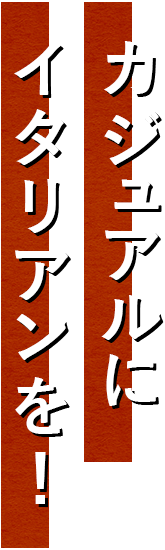 カジュアルに

イタリアンを！